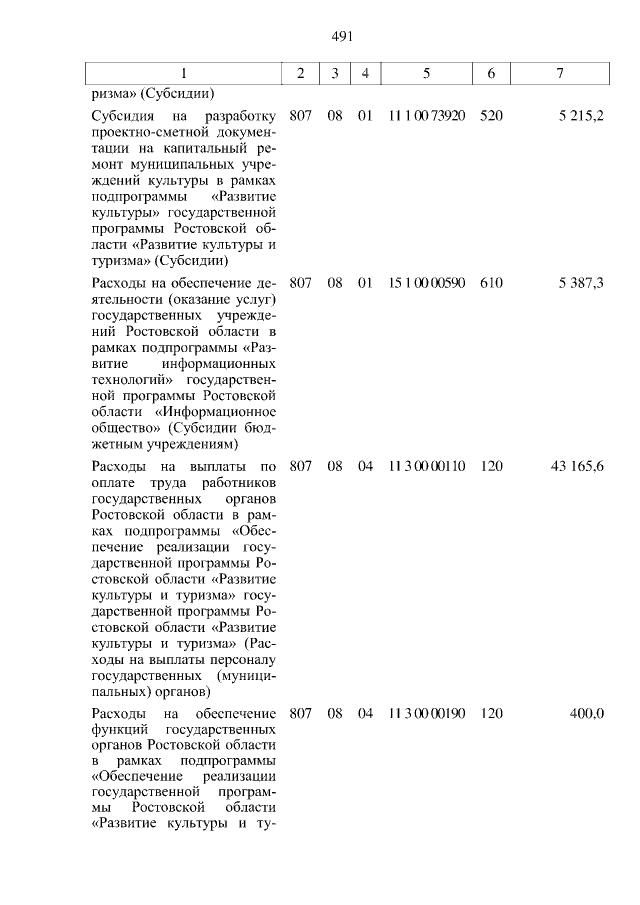 491

| 1 | 2 | 3 | 4 | 5 | 6 | 7 |
|---|---|---|---|---|---|---|
| ризма» (Субсидии) | | | | | | |
| Субсидия на разработку проектно-сметной документации на капитальный ремонт муниципальных учреждений культуры в рамках подпрограммы «Развитие культуры» государственной программы Ростовской области «Развитие культуры и туризма» (Субсидии) | 807 | 08 | 01 | 11 1 00 73920 | 520 | 5 215,2 |
| Расходы на обеспечение деятельности (оказание услуг) государственных учреждений Ростовской области в рамках подпрограммы «Развитие информационных технологий» государственной программы Ростовской области «Информационное общество» (Субсидии бюджетным учреждениям) | 807 | 08 | 01 | 15 1 00 00590 | 610 | 5 387,3 |
| Расходы на выплаты по оплате труда работников государственных органов Ростовской области в рамках подпрограммы «Обеспечение реализации государственной программы Ростовской области «Развитие культуры и туризма» государственной программы Ростовской области «Развитие культуры и туризма» (Расходы на выплаты персоналу государственных (муниципальных) органов) | 807 | 08 | 04 | 11 3 00 00110 | 120 | 43 165,6 |
| Расходы на обеспечение функций государственных органов Ростовской области в рамках подпрограммы «Обеспечение реализации государственной программы Ростовской области «Развитие культуры и ту- | 807 | 08 | 04 | 11 3 00 00190 | 120 | 400,0 |